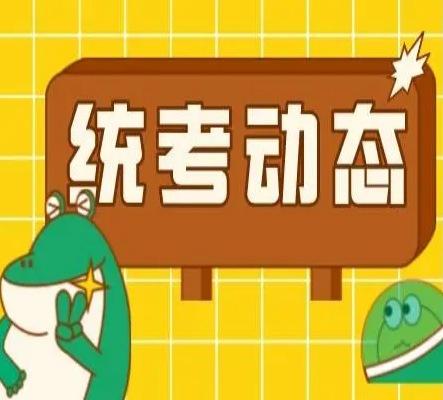 统考动态